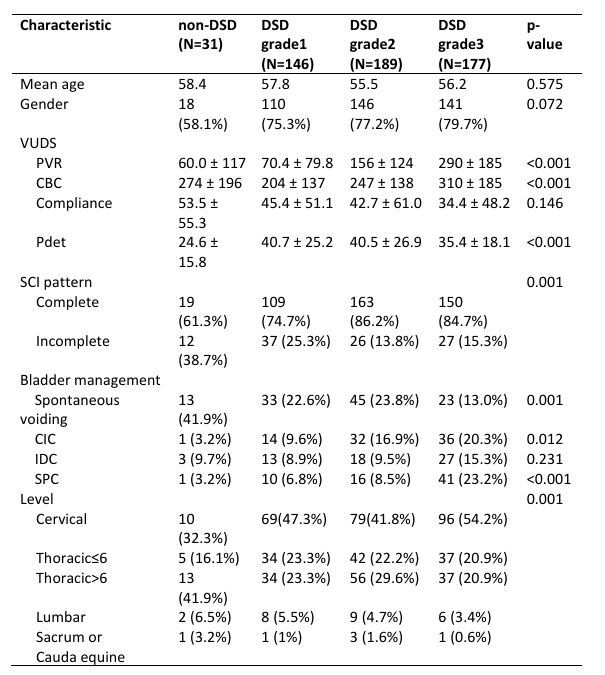 | Characteristic | non-DSD (N=31) | DSD grade1 (N=146) | DSD grade2 (N=189) | DSD grade3 (N=177) | p-value |
|---|---|---|---|---|---|
| Mean age | 58.4 | 57.8 | 55.5 | 56.2 | 0.575 |
| Gender | 18 (58.1%) | 110 (75.3%) | 146 (77.2%) | 141 (79.7%) | 0.072 |
| VUDS | | | | | |
| PVR | 60.0 ± 117 | 70.4 ± 79.8 | 156 ± 124 | 290 ± 185 | <0.001 |
| CBC | 274 ± 196 | 204 ± 137 | 247 ± 138 | 310 ± 185 | <0.001 |
| Compliance | 53.5 ± 55.3 | 45.4 ± 51.1 | 42.7 ± 61.0 | 34.4 ± 48.2 | 0.146 |
| Pdet | 24.6 ± 15.8 | 40.7 ± 25.2 | 40.5 ± 26.9 | 35.4 ± 18.1 | <0.001 |
| SCI pattern | | | | | 0.001 |
| Complete | 19 (61.3%) | 109 (74.7%) | 163 (86.2%) | 150 (84.7%) | |
| Incomplete | 12 (38.7%) | 37 (25.3%) | 26 (13.8%) | 27 (15.3%) | |
| Bladder management | | | | | |
| Spontaneous voiding | 13 (41.9%) | 33 (22.6%) | 45 (23.8%) | 23 (13.0%) | 0.001 |
| CIC | 1 (3.2%) | 14 (9.6%) | 32 (16.9%) | 36 (20.3%) | 0.012 |
| IDC | 3 (9.7%) | 13 (8.9%) | 18 (9.5%) | 27 (15.3%) | 0.231 |
| SPC | 1 (3.2%) | 10 (6.8%) | 16 (8.5%) | 41 (23.2%) | <0.001 |
| Level | | | | | 0.001 |
| Cervical | 10 (32.3%) | 69(47.3%) | 79(41.8%) | 96 (54.2%) | |
| Thoracic≤6 | 5 (16.1%) | 34 (23.3%) | 42 (22.2%) | 37 (20.9%) | |
| Thoracic>6 | 13 (41.9%) | 34 (23.3%) | 56 (29.6%) | 37 (20.9%) | |
| Lumbar | 2 (6.5%) | 8 (5.5%) | 9 (4.7%) | 6 (3.4%) | |
| Sacrum or Cauda equine | 1 (3.2%) | 1 (1%) | 3 (1.6%) | 1 (0.6%) | |